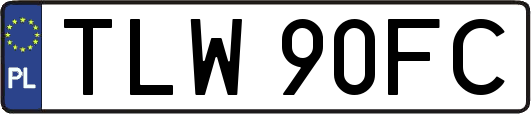 PL
TLW 90FC